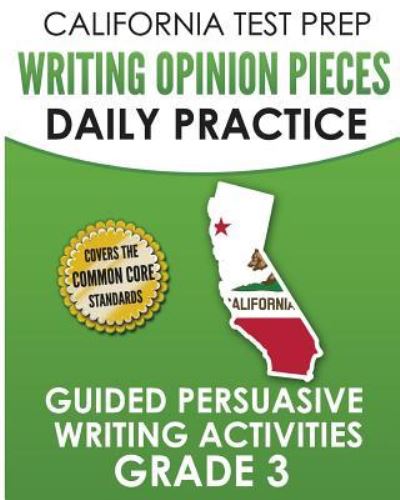 CALIFORNIA TEST PREP
WRITING OPINION PIECES
DAILY PRACTICE

COVERS THE
COMMON CORE
STANDARDS

ALIFORNIA

GUIDED PERSUASIVE
WRITING ACTIVITIES
GRADE 3